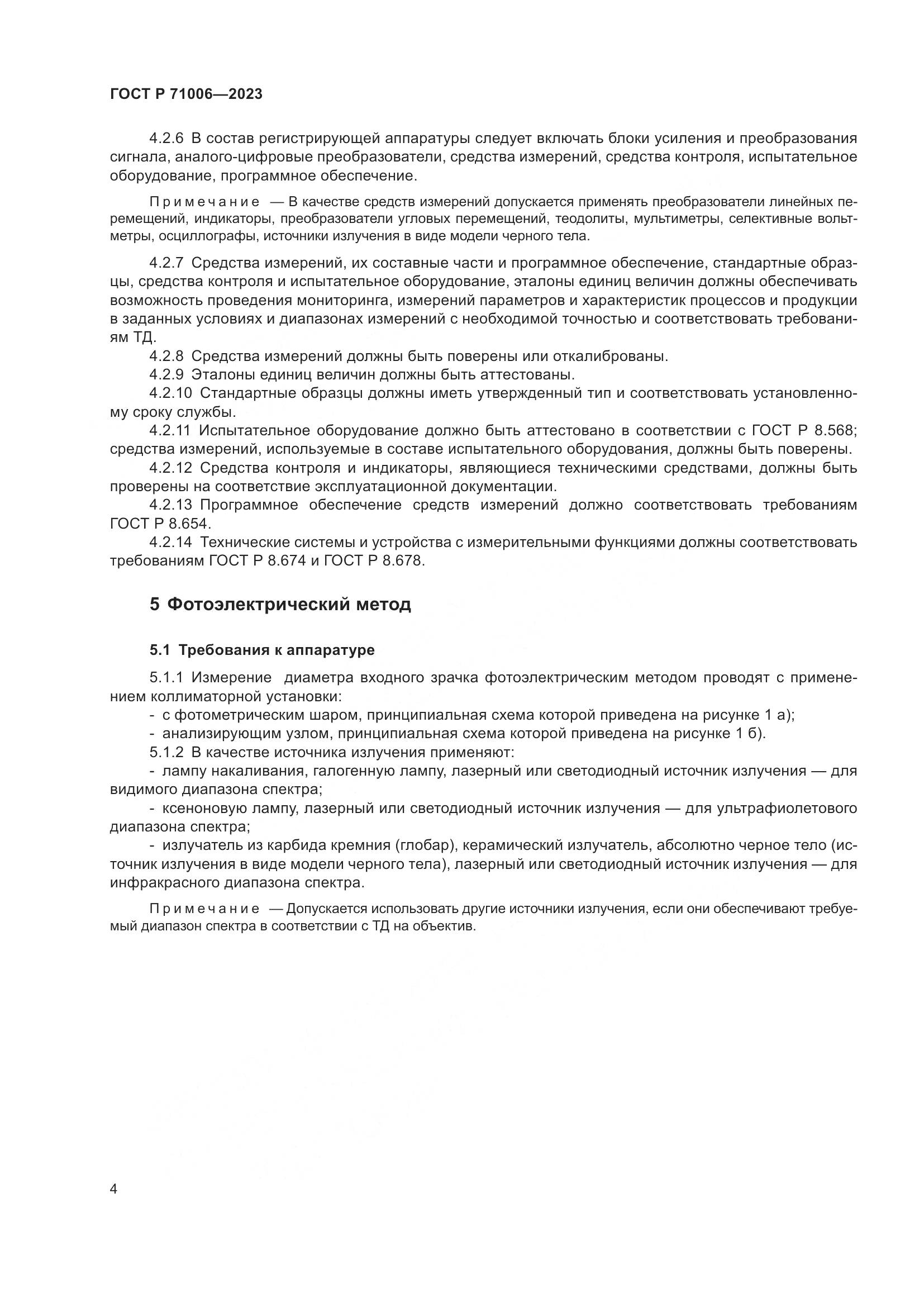 ГОСТ Р 71006—2023

4.2.6 В состав регистрирующей аппаратуры следует включать блоки усиления и преобразования сигнала, аналого-цифровые преобразователи, средства измерений, средства контроля, испытательное оборудование, программное обеспечение.

Примечание — В качестве средств измерений допускается применять преобразователи линейных перемещений, индикаторы, преобразователи угловых перемещений, теодолиты, мультиметры, селективные вольтметры, осциллографы, источники излучения в виде модели черного тела.

4.2.7 Средства измерений, их составные части и программное обеспечение, стандартные образцы, средства контроля и испытательное оборудование, эталоны единиц величин должны обеспечивать возможность проведения мониторинга, измерений параметров и характеристик процессов и продукции в заданных условиях и диапазонах измерений с необходимой точностью и соответствовать требованиям ТД.

4.2.8 Средства измерений должны быть поверены или откалиброваны.

4.2.9 Эталоны единиц величин должны быть аттестованы.

4.2.10 Стандартные образцы должны иметь утвержденный тип и соответствовать установленному сроку службы.

4.2.11 Испытательное оборудование должно быть аттестовано в соответствии с ГОСТ Р 8.568; средства измерений, используемые в составе испытательного оборудования, должны быть поверены.

4.2.12 Средства контроля и индикаторы, являющиеся техническими средствами, должны быть проверены на соответствие эксплуатационной документации.

4.2.13 Программное обеспечение средств измерений должно соответствовать требованиям ГОСТ Р 8.654.

4.2.14 Технические системы и устройства с измерительными функциями должны соответствовать требованиям ГОСТ Р 8.674 и ГОСТ Р 8.678.

5 Фотоэлектрический метод

5.1 Требования к аппаратуре

5.1.1 Измерение диаметра входного зрачка фотоэлектрическим методом проводят с применением коллиматорной установки:

- с фотометрическим шаром, принципиальная схема которой приведена на рисунке 1 а);

- анализирующим узлом, принципиальная схема которой приведена на рисунке 1 б).

5.1.2 В качестве источника излучения применяют:

- лампу накаливания, галогенную лампу, лазерный или светодиодный источник излучения — для видимого диапазона спектра;

- ксеноновую лампу, лазерный или светодиодный источник излучения — для ультрафиолетового диапазона спектра;

- излучатель из карбида кремния (глобар), керамический излучатель, абсолютно черное тело (источник излучения в виде модели черного тела), лазерный или светодиодный источник излучения — для инфракрасного диапазона спектра.

Примечание — Допускается использовать другие источники излучения, если они обеспечивают требуемый диапазон спектра в соответствии с ТД на объектив.

4